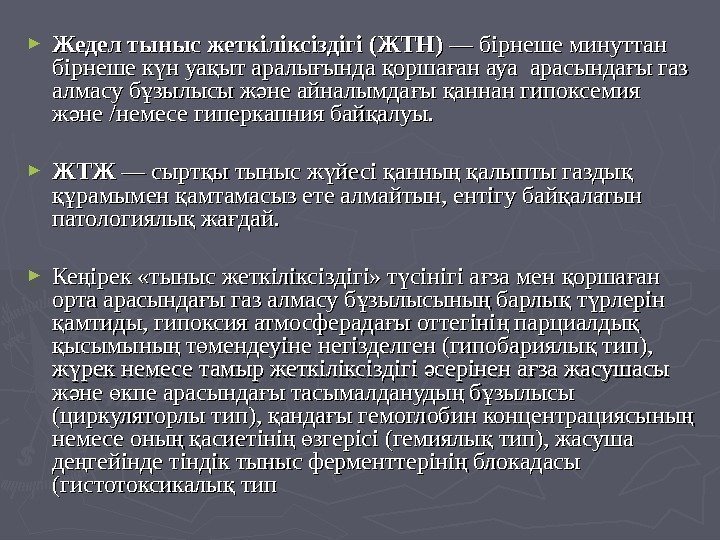 ► **Жедел тыныс жеткіліксіздігі (ЖТН)** — бірнеше минуттан бірнеше күн уақыт аралығында қоршаған ауа арасындағы газ алмасу бұзылысы және айналымдағы қаннан гипоксемия және /немесе гиперкапния байқалуы.

► **ЖТЖ** — сыртқы тыныс жүйесі қанның қалыпты газдық құрамымен қамтамасыз ете алмайтын, ентігу байқалатын патологиялық жағдай.

► Кеңірек «тыныс жеткіліксіздігі» түсінігі ағза мен қоршаған орта арасындағы газ алмасу бұзылысының барлық түрлерін қамтиды, гипоксия атмосферадағы оттегінің парциалдық қысымының төмендеуіне негізделген (гипобариялық тип), жүрек немесе тамыр жеткіліксіздігі әсерінен ағза жасушасы және өкпе арасындағы тасымалданудың бұзылысы (циркуляторлы тип), қандағы гемоглобин концентрациясының немесе оның қасиетінің өзгерісі (гемиялық тип), жасуша деңгейінде тіндік тыныс ферменттерінің блокадасы (гистотоксикалық тип